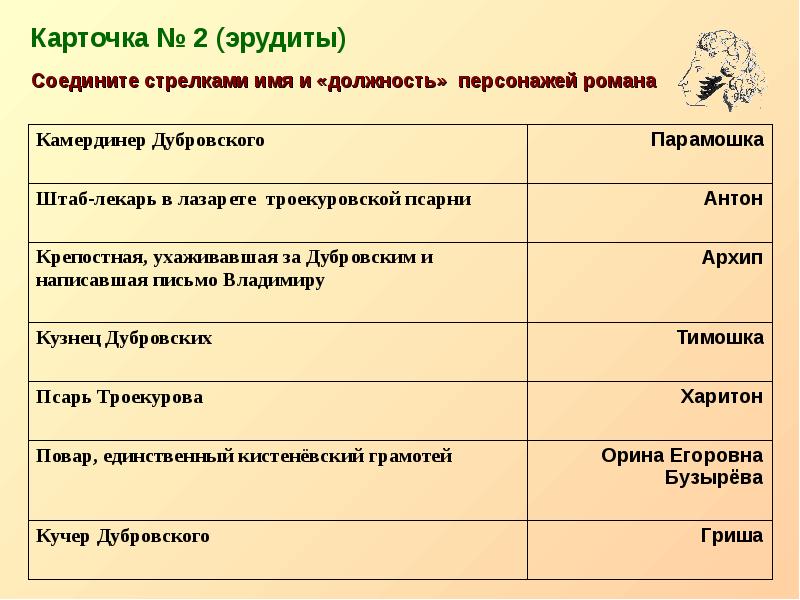 Карточка № 2 (эрудиты)

Соедините стрелками имя и «должность» персонажей романа

| | |
|---|---|
| Камердинер Дубровского | Парамошка |
| Штаб-лекарь в лазарете троекуровской псарни | Антон |
| Крепостная, ухаживавшая за Дубровским и написавшая письмо Владимиру | Архип |
| Кузнец Дубровских | Тимошка |
| Псарь Троекурова | Харитон |
| Повар, единственный кистенёвский грамотей | Орина Егоровна Бузырёва |
| Кучер Дубровского | Гриша |